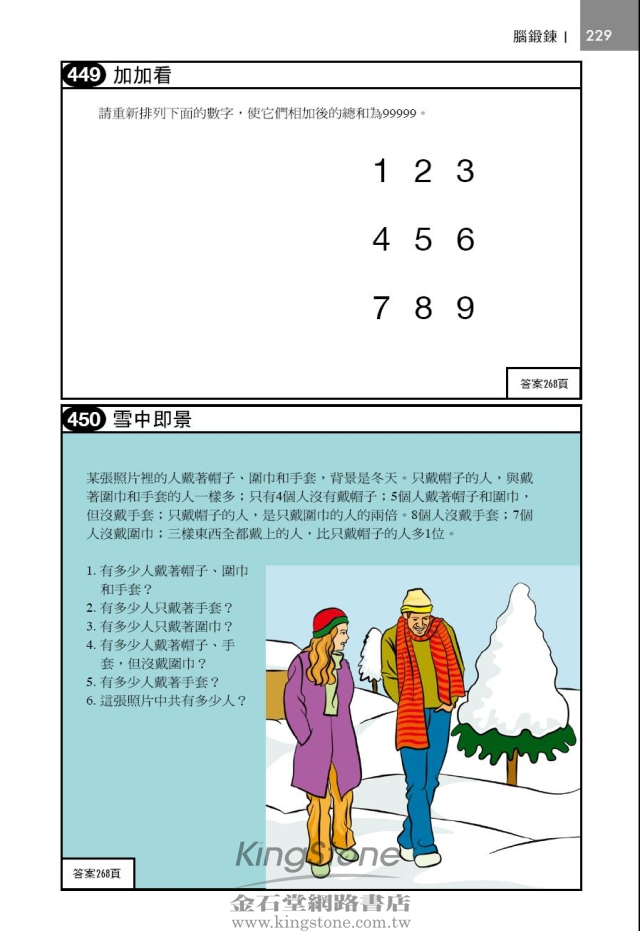 腦鍛鍊 | 229

449 加加看

請重新排列下面的數字，使它們相加後的總和為99999。

1 2 3

4 5 6

7 8 9

答案268頁

450 雪中即景

某張照片裡的人戴著帽子、圍巾和手套，背景是冬天。只戴帽子的人，與戴著圍巾和手套的人一樣多；只有4個人沒有戴帽子；5個人戴著帽子和圍巾，但沒戴手套；只戴帽子的人，是只戴圍巾的人的兩倍。8個人沒戴手套；7個人沒戴圍巾；三樣東西全都戴上的人，比只戴帽子的人多1位。

1. 有多少人戴著帽子、圍巾和手套？
2. 有多少人只戴著手套？
3. 有多少人只戴著圍巾？
4. 有多少人戴著帽子、手套，但沒戴圍巾？
5. 有多少人戴著手套？
6. 這張照片中共有多少人？

答案268頁

KingStone
金石堂網路書店
www.kingstone.com.tw